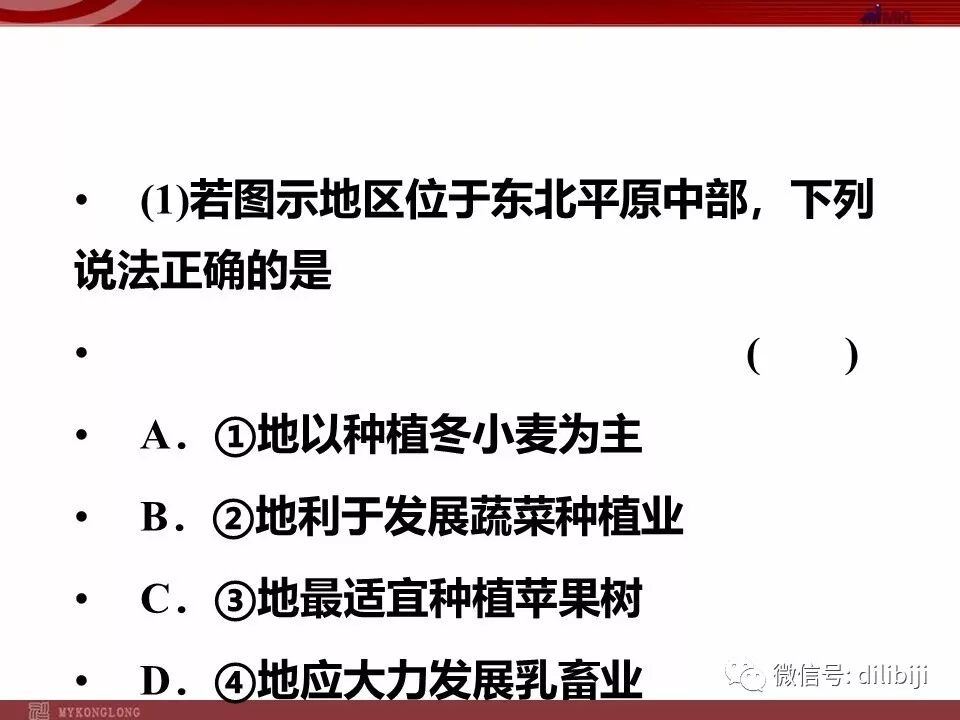 • (1)若图示地区位于东北平原中部，下列说法正确的是

• ( )

• A．①地以种植冬小麦为主

• B．②地利于发展蔬菜种植业

• C．③地最适宜种植苹果树

• D．④地应大力发展乳畜业

MYKONGLONG

微信号: dilibiji